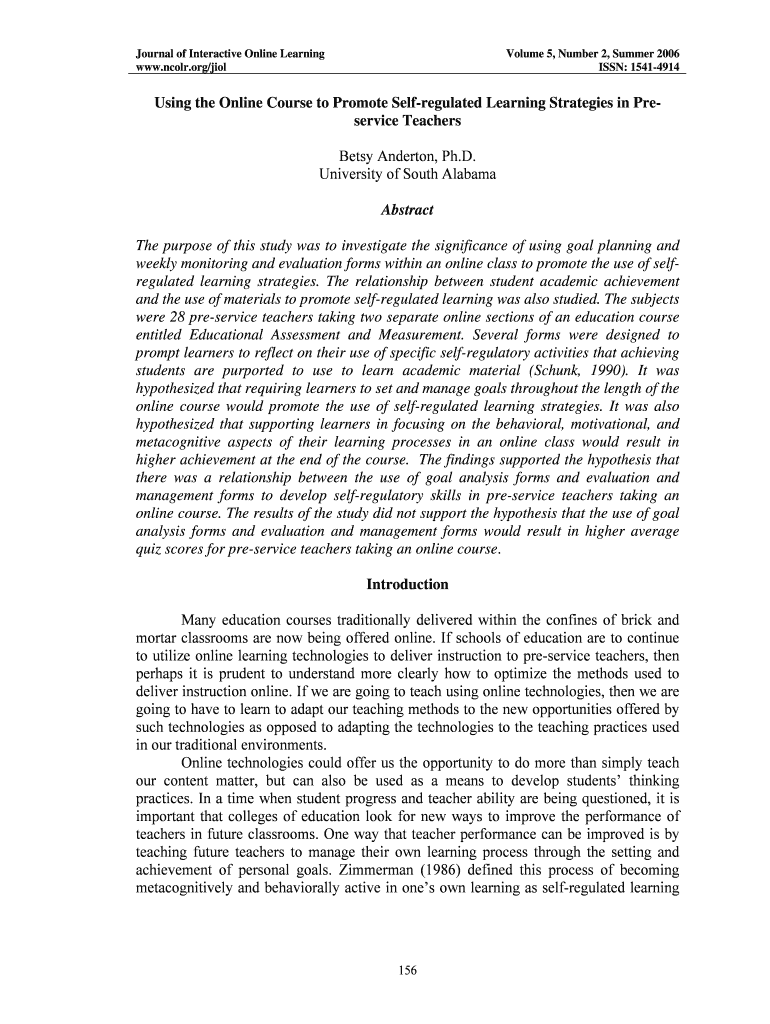 Journal of Interactive Online Learning
www.ncolr.org/jiol

Volume 5, Number 2, Summer 2006
ISSN: 1541-4914

Using the Online Course to Promote Self-regulated Learning Strategies in Pre-service Teachers

Betsy Anderton, Ph.D.
University of South Alabama

Abstract

The purpose of this study was to investigate the significance of using goal planning and weekly monitoring and evaluation forms within an online class to promote the use of self-regulated learning strategies. The relationship between student academic achievement and the use of materials to promote self-regulated learning was also studied. The subjects were 28 pre-service teachers taking two separate online sections of an education course entitled Educational Assessment and Measurement. Several forms were designed to prompt learners to reflect on their use of specific self-regulatory activities that achieving students are purported to use to learn academic material (Schunk, 1990). It was hypothesized that requiring learners to set and manage goals throughout the length of the online course would promote the use of self-regulated learning strategies. It was also hypothesized that supporting learners in focusing on the behavioral, motivational, and metacognitive aspects of their learning processes in an online class would result in higher achievement at the end of the course. The findings supported the hypothesis that there was a relationship between the use of goal analysis forms and evaluation and management forms to develop self-regulatory skills in pre-service teachers taking an online course. The results of the study did not support the hypothesis that the use of goal analysis forms and evaluation and management forms would result in higher average quiz scores for pre-service teachers taking an online course.

Introduction

Many education courses traditionally delivered within the confines of brick and mortar classrooms are now being offered online. If schools of education are to continue to utilize online learning technologies to deliver instruction to pre-service teachers, then perhaps it is prudent to understand more clearly how to optimize the methods used to deliver instruction online. If we are going to teach using online technologies, then we are going to have to learn to adapt our teaching methods to the new opportunities offered by such technologies as opposed to adapting the technologies to the teaching practices used in our traditional environments.

Online technologies could offer us the opportunity to do more than simply teach our content matter, but can also be used as a means to develop students' thinking practices. In a time when student progress and teacher ability are being questioned, it is important that colleges of education look for new ways to improve the performance of teachers in future classrooms. One way that teacher performance can be improved is by teaching future teachers to manage their own learning process through the setting and achievement of personal goals. Zimmerman (1986) defined this process of becoming metacognitively and behaviorally active in one's own learning as self-regulated learning

156